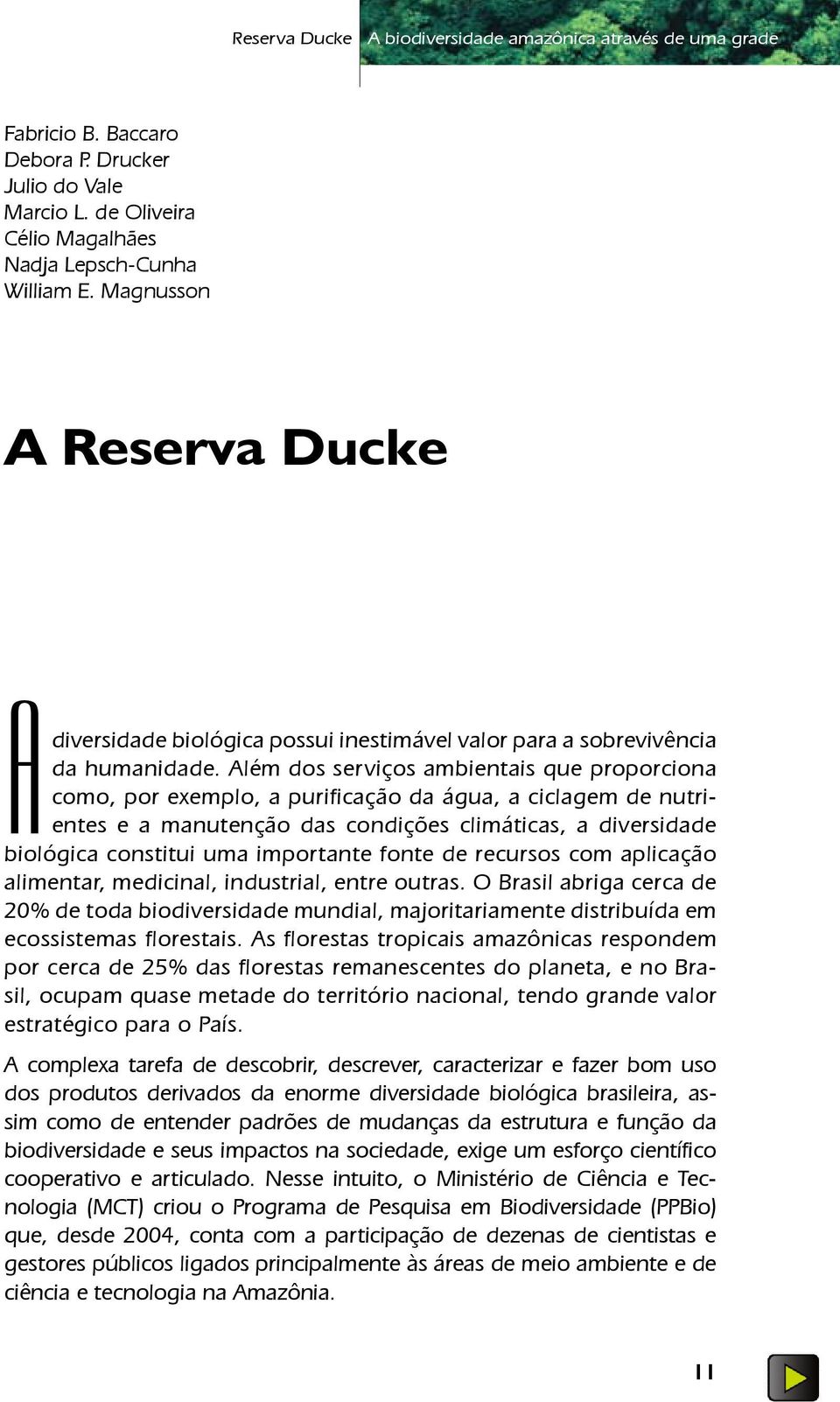 Reserva Ducke A biodiversidade amazônica através de uma grade

Fabricio B. Baccaro
Debora P. Drucker
Julio do Vale
Marcio L. de Oliveira
Célio Magalhães
Nadja Lepsch-Cunha
William E. Magnusson

A Reserva Ducke

A diversidade biológica possui inestimável valor para a sobrevivência da humanidade. Além dos serviços ambientais que proporciona como, por exemplo, a purificação da água, a ciclagem de nutrientes e a manutenção das condições climáticas, a diversidade biológica constitui uma importante fonte de recursos com aplicação alimentar, medicinal, industrial, entre outras. O Brasil abriga cerca de 20% de toda biodiversidade mundial, majoritariamente distribuída em ecossistemas florestais. As florestas tropicais amazônicas respondem por cerca de 25% das florestas remanescentes do planeta, e no Brasil, ocupam quase metade do território nacional, tendo grande valor estratégico para o País.

A complexa tarefa de descobrir, descrever, caracterizar e fazer bom uso dos produtos derivados da enorme diversidade biológica brasileira, assim como de entender padrões de mudanças da estrutura e função da biodiversidade e seus impactos na sociedade, exige um esforço científico cooperativo e articulado. Nesse intuito, o Ministério de Ciência e Tecnologia (MCT) criou o Programa de Pesquisa em Biodiversidade (PPBio) que, desde 2004, conta com a participação de dezenas de cientistas e gestores públicos ligados principalmente às áreas de meio ambiente e de ciência e tecnologia na Amazônia.

11